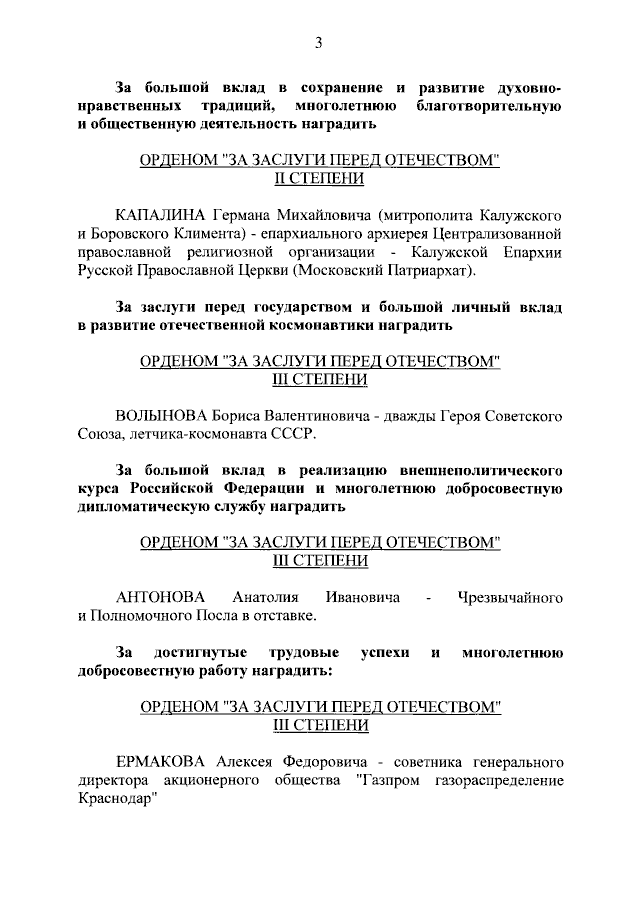 3

За большой вклад в сохранение и развитие духовно-нравственных традиций, многолетнюю благотворительную и общественную деятельность наградить

ОРДЕНОМ "ЗА ЗАСЛУГИ ПЕРЕД ОТЕЧЕСТВОМ"
II СТЕПЕНИ

КАПАЛИНА Германа Михайловича (митрополита Калужского и Боровского Климента) - епархиального архиерея Централизованной православной религиозной организации - Калужской Епархии Русской Православной Церкви (Московский Патриархат).

За заслуги перед государством и большой личный вклад в развитие отечественной космонавтики наградить

ОРДЕНОМ "ЗА ЗАСЛУГИ ПЕРЕД ОТЕЧЕСТВОМ"
III СТЕПЕНИ

ВОЛЫНОВА Бориса Валентиновича - дважды Героя Советского Союза, летчика-космонавта СССР.

За большой вклад в реализацию внешнеполитического курса Российской Федерации и многолетнюю добросовестную дипломатическую службу наградить

ОРДЕНОМ "ЗА ЗАСЛУГИ ПЕРЕД ОТЕЧЕСТВОМ"
III СТЕПЕНИ

АНТОНОВА Анатолия Ивановича - Чрезвычайного и Полномочного Посла в отставке.

За достигнутые трудовые успехи и многолетнюю добросовестную работу наградить:

ОРДЕНОМ "ЗА ЗАСЛУГИ ПЕРЕД ОТЕЧЕСТВОМ"
III СТЕПЕНИ

ЕРМАКОВА Алексея Федоровича - советника генерального директора акционерного общества "Газпром газораспределение Краснодар"